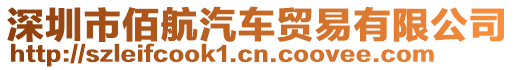 深圳市佰航汽车贸易有限公司
http://szleifcook1.cn.coovee.com